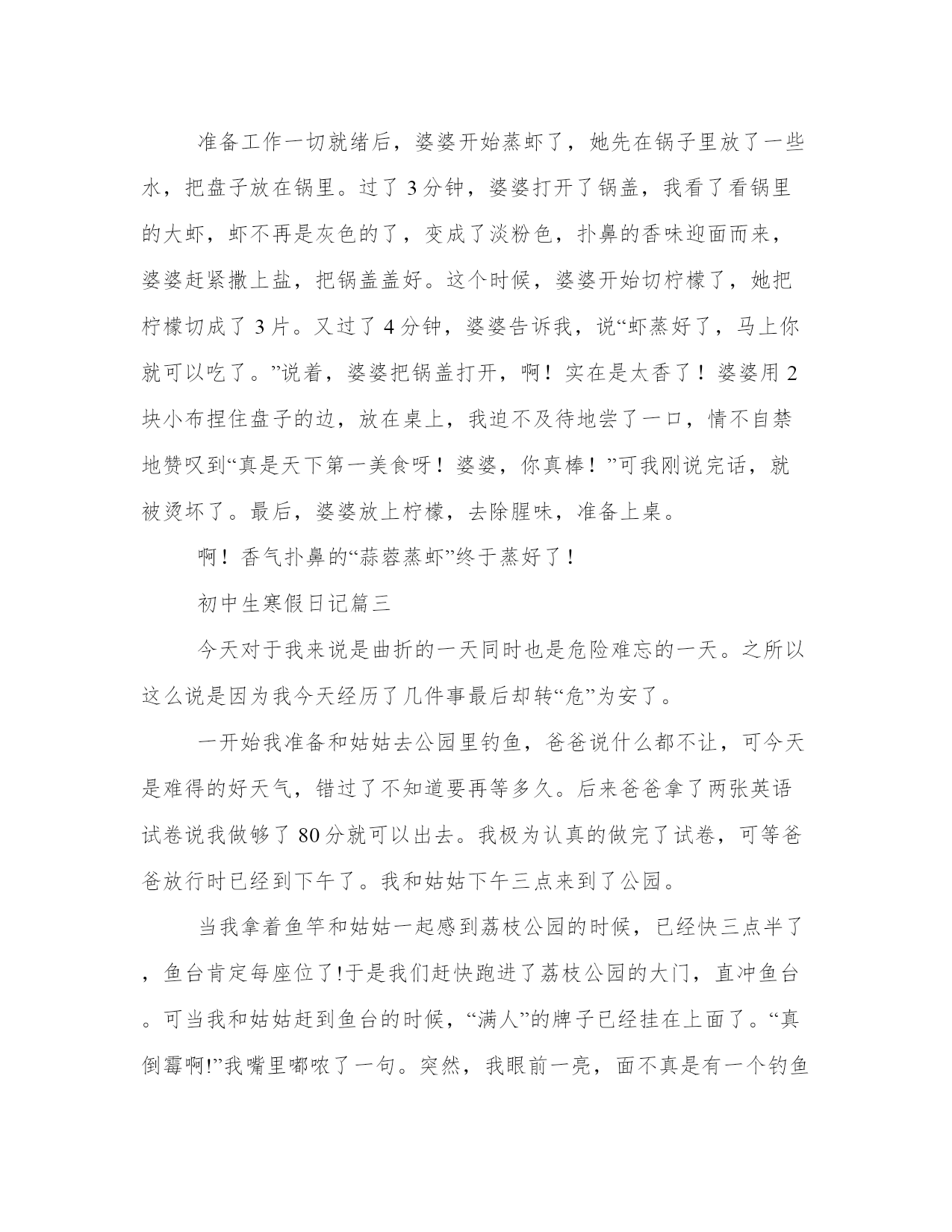 准备工作一切就绪后，婆婆开始蒸虾了，她先在锅子里放了一些水，把盘子放在锅里。过了 3 分钟，婆婆打开了锅盖，我看了看锅里的大虾，虾不再是灰色的了，变成了淡粉色，扑鼻的香味迎面而来，婆婆赶紧撒上盐，把锅盖盖好。这个时候，婆婆开始切柠檬了，她把柠檬切成了 3 片。又过了 4 分钟，婆婆告诉我，说“虾蒸好了，马上你就可以吃了。”说着，婆婆把锅盖打开，啊！实在是太香了！婆婆用 2 块小布捏住盘子的边，放在桌上，我迫不及待地尝了一口，情不自禁地赞叹到“真是天下第一美食呀！婆婆，你真棒！”可我刚说完话，就被烫坏了。最后，婆婆放上柠檬，去除腥味，准备上桌。

啊！香气扑鼻的“蒜蓉蒸虾”终于蒸好了！

初中生寒假日记篇三

今天对于我来说是曲折的一天同时也是危险难忘的一天。之所以这么说是因为我今天经历了几件事最后却转“危”为安了。

一开始我准备和姑姑去公园里钓鱼，爸爸说什么都不让，可今天是难得的好天气，错过了不知道要再等多久。后来爸爸拿了两张英语试卷说我做够了 80 分就可以出去。我极为认真的做完了试卷，可等爸爸放行时已经到下午了。我和姑姑下午三点来到了公园。

当我拿着鱼竿和姑姑一起感到荔枝公园的时候，已经快三点半了，鱼台肯定每座位了!于是我们赶快跑进了荔枝公园的大门，直冲鱼台。可当我和姑姑赶到鱼台的时候，“满人”的牌子已经挂在上面了。“真倒霉啊!”我嘴里嘟哝了一句。突然，我眼前一亮，面不真是有一个钓鱼